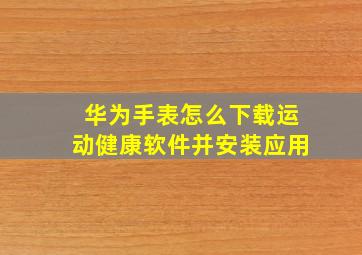 华为手表怎么下载运动健康软件并安装应用